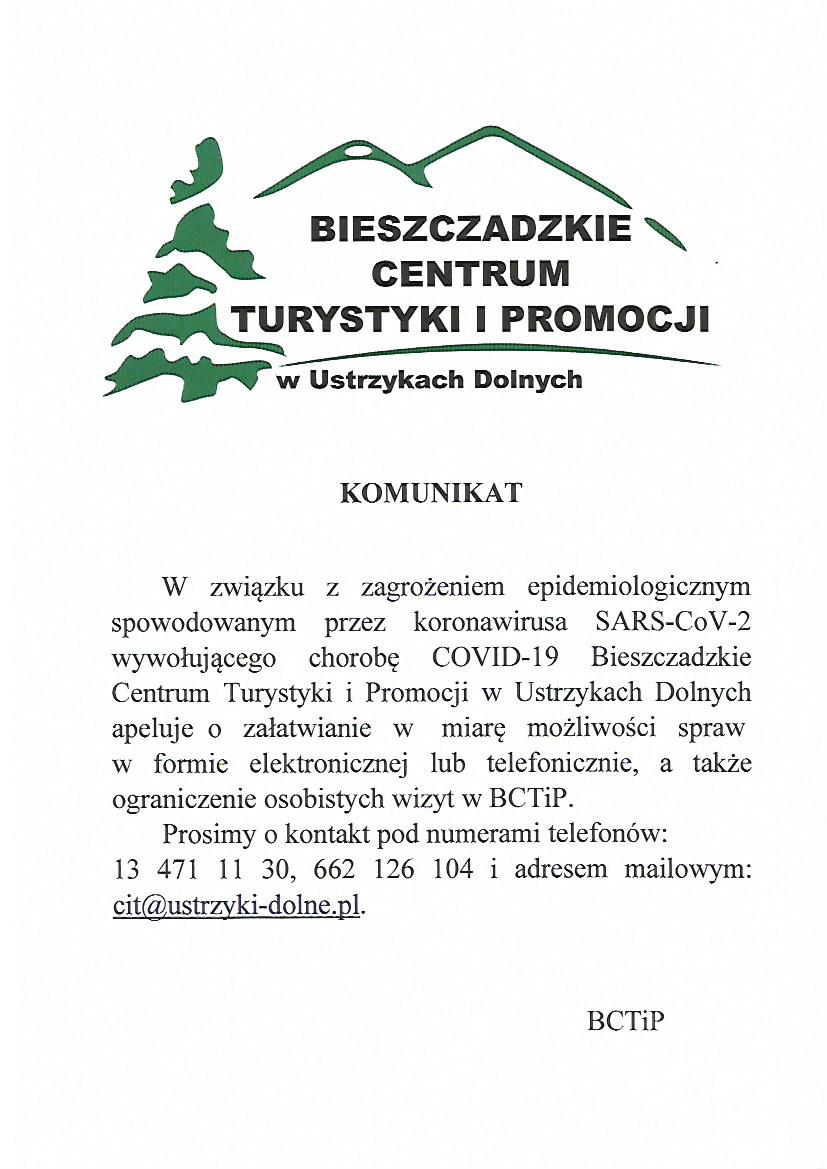 BIESZCZADZKIE
CENTRUM
TURYSTYKI I PROMOCJI
w Ustrzykach Dolnych

KOMUNIKAT

W związku z zagrożeniem epidemiologicznym spowodowanym przez koronawirusa SARS-CoV-2 wywołującego chorobę COVID-19 Bieszczadzkie Centrum Turystyki i Promocji w Ustrzykach Dolnych apeluje o załatwianie w miarę możliwości spraw w formie elektronicznej lub telefonicznie, a także ograniczenie osobistych wizyt w BCTiP.

Prosimy o kontakt pod numerami telefonów: 13 471 11 30, 662 126 104 i adresem mailowym: cit@ustrzyki-dolne.pl.

BCTiP